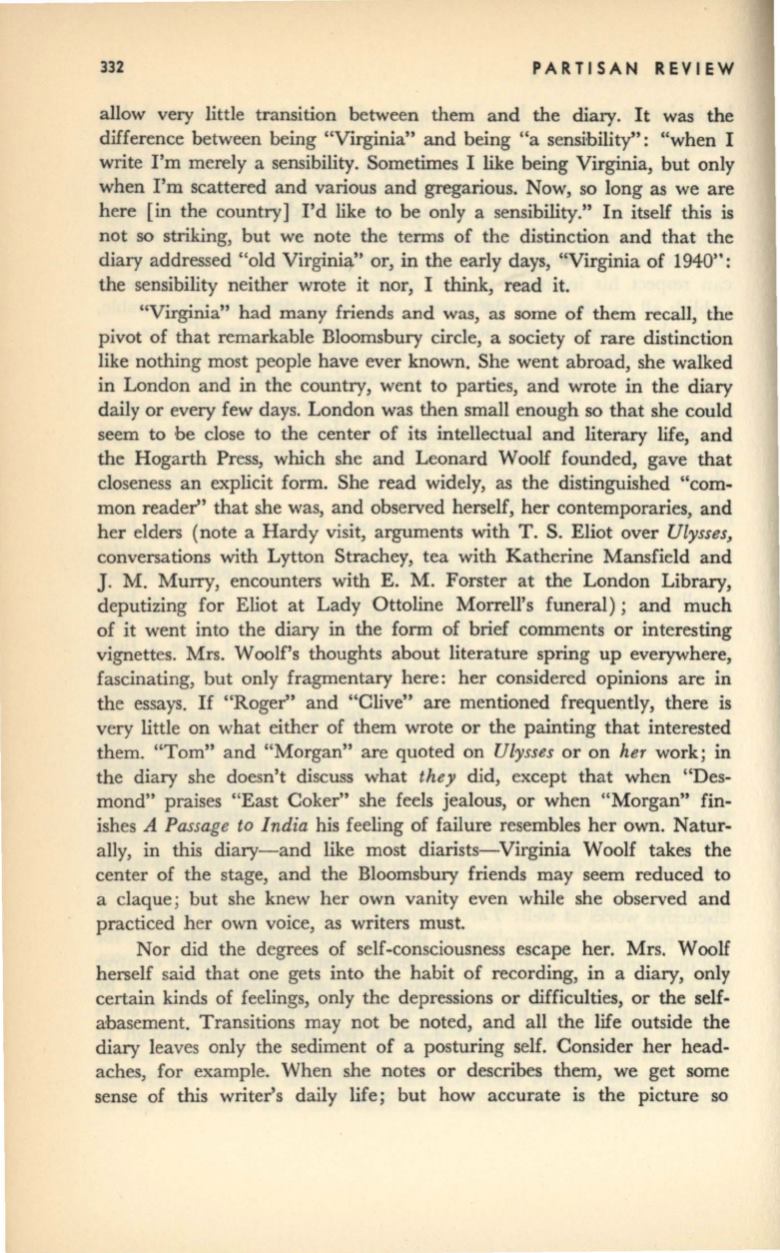 332 PARTISAN REVIEW

allow very little transition between them and the diary. It was the difference between being "Virginia" and being "a sensibility": "when I write I'm merely a sensibility. Sometimes I like being Virginia, but only when I'm scattered and various and gregarious. Now, so long as we are here [in the country] I'd like to be only a sensibility." In itself this is not so striking, but we note the terms of the distinction and that the diary addressed "old Virginia" or, in the early days, "Virginia of 1940": the sensibility neither wrote it nor, I think, read it.

"Virginia" had many friends and was, as some of them recall, the pivot of that remarkable Bloomsbury circle, a society of rare distinction like nothing most people have ever known. She went abroad, she walked in London and in the country, went to parties, and wrote in the diary daily or every few days. London was then small enough so that she could seem to be close to the center of its intellectual and literary life, and the Hogarth Press, which she and Leonard Woolf founded, gave that closeness an explicit form. She read widely, as the distinguished "common reader" that she was, and observed herself, her contemporaries, and her elders (note a Hardy visit, arguments with T. S. Eliot over Ulysses, conversations with Lytton Strachey, tea with Katherine Mansfield and J. M. Murry, encounters with E. M. Forster at the London Library, deputizing for Eliot at Lady Ottoline Morrell's funeral); and much of it went into the diary in the form of brief comments or interesting vignettes. Mrs. Woolf's thoughts about literature spring up everywhere, fascinating, but only fragmentary here: her considered opinions are in the essays. If "Roger" and "Clive" are mentioned frequently, there is very little on what either of them wrote or the painting that interested them. "Tom" and "Morgan" are quoted on Ulysses or on her work; in the diary she doesn't discuss what they did, except that when "Desmond" praises "East Coker" she feels jealous, or when "Morgan" finishes A Passage to India his feeling of failure resembles her own. Naturally, in this diary—and like most diarists—Virginia Woolf takes the center of the stage, and the Bloomsbury friends may seem reduced to a claque; but she knew her own vanity even while she observed and practiced her own voice, as writers must.

Nor did the degrees of self-consciousness escape her. Mrs. Woolf herself said that one gets into the habit of recording, in a diary, only certain kinds of feelings, only the depressions or difficulties, or the self-abasement. Transitions may not be noted, and all the life outside the diary leaves only the sediment of a posturing self. Consider her headaches, for example. When she notes or describes them, we get some sense of this writer's daily life; but how accurate is the picture so